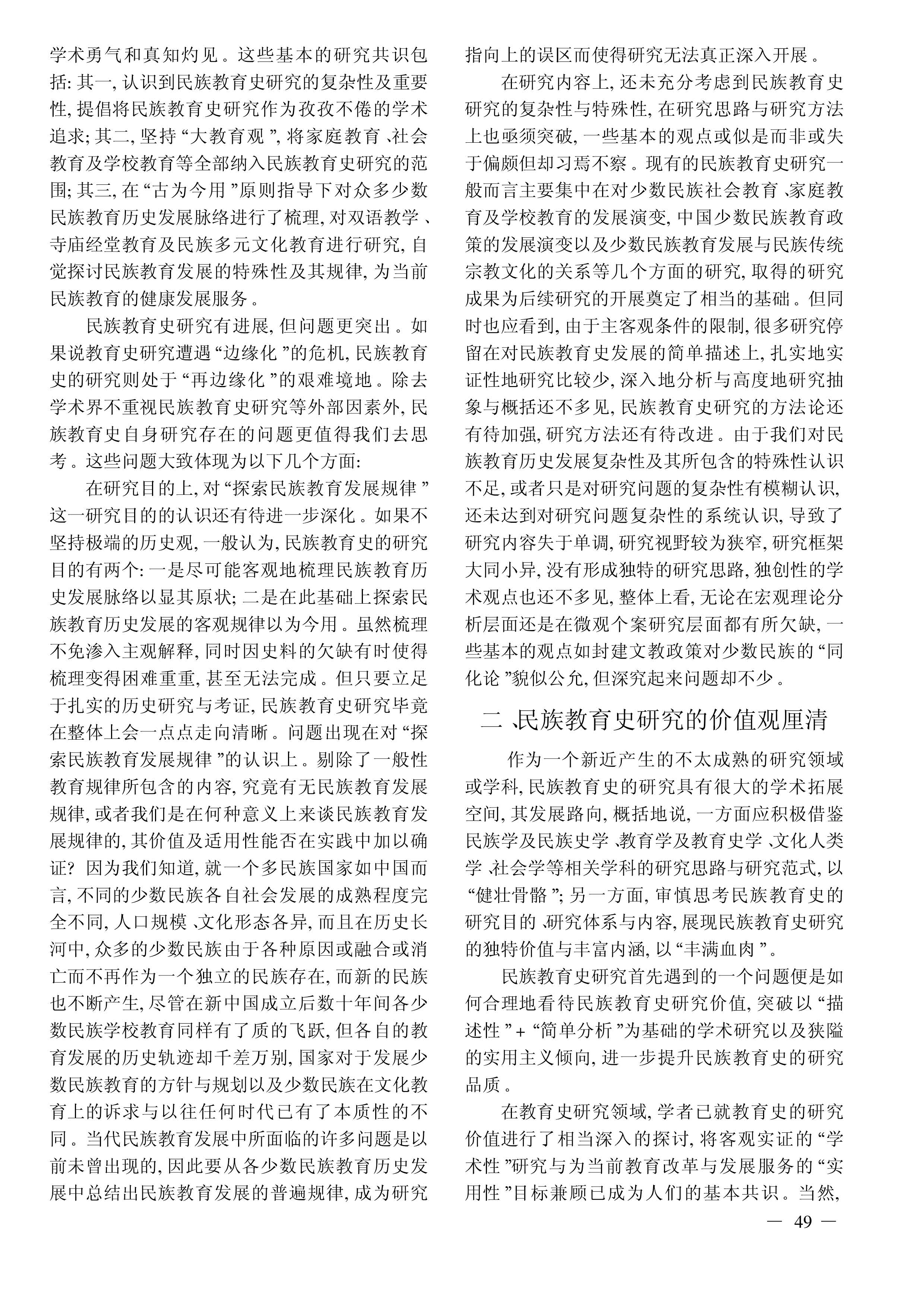 学术勇气和真知灼见。这些基本的研究共识包括：其一，认识到民族教育史研究的复杂性及重要性，提倡将民族教育史研究作为孜孜不倦的学术追求；其二，坚持“大教育观”，将家庭教育、社会教育及学校教育等全部纳入民族教育史研究的范围；其三，在“古为今用”原则指导下对众多少数民族教育历史发展脉络进行了梳理，对双语教学、寺庙经堂教育及民族多元文化教育进行研究，自觉探讨民族教育发展的特殊性及其规律，为当前民族教育的健康发展服务。

民族教育史研究有进展，但问题更突出。如果说教育史研究遭遇“边缘化”的危机，民族教育史的研究则处于“再边缘化”的艰难境地。除去学术界不重视民族教育史研究等外部因素外，民族教育史自身研究存在的问题更值得我们去思考。这些问题大致体现为以下几个方面：

在研究目的上，对“探索民族教育发展规律”这一研究目的的认识还有待进一步深化。如果不坚持极端的历史观，一般认为，民族教育史的研究目的有两个：一是尽可能客观地梳理民族教育历史发展脉络以显其原状；二是在此基础上探索民族教育历史发展的客观规律以为今用。虽然梳理不免渗入主观解释，同时因史料的欠缺有时使得梳理变得困难重重，甚至无法完成。但只要立足于扎实的历史研究与考证，民族教育史研究毕竟在整体上会一点点走向清晰。问题出现在对“探索民族教育发展规律”的认识上。剔除了一般性教育规律所包含的内容，究竟有无民族教育发展规律，或者我们是在何种意义上来谈民族教育发展规律的，其价值及适用性能否在实践中加以确证？因为我们知道，就一个多民族国家如中国而言，不同的少数民族各自社会发展的成熟程度完全不同，人口规模、文化形态各异，而且在历史长河中，众多的少数民族由于各种原因或融合或消亡而不再作为一个独立的民族存在，而新的民族也不断产生，尽管在新中国成立后数十年间各少数民族学校教育同样有了质的飞跃，但各自的教育发展的历史轨迹却千差万别，国家对于发展少数民族教育的方针与规划以及少数民族在文化教育上的诉求与以往任何时代已有了本质性的不同。当代民族教育发展中所面临的许多问题是以前未曾出现的，因此要从各少数民族教育历史发展中总结出民族教育发展的普遍规律，成为研究指向上的误区而使得研究无法真正深入开展。

在研究内容上，还未充分考虑到民族教育史研究的复杂性与特殊性，在研究思路与研究方法上也亟须突破，一些基本的观点或似是而非或失于偏颇但却习焉不察。现有的民族教育史研究一般而言主要集中在对少数民族社会教育、家庭教育及学校教育的发展演变，中国少数民族教育政策的发展演变以及少数民族教育发展与民族传统宗教文化的关系等几个方面的研究，取得的研究成果为后续研究的开展奠定了相当的基础。但同时也应看到，由于主客观条件的限制，很多研究停留在对民族教育史发展的简单描述上，扎实地实证性地研究比较少，深入地分析与高度地研究抽象与概括还不多见，民族教育史研究的方法论还有待加强，研究方法还有待改进。由于我们对民族教育历史发展复杂性及其所包含的特殊性认识不足，或者只是对研究问题的复杂性有模糊认识，还未达到对研究问题复杂性的系统认识，导致了研究内容失于单调，研究视野较为狭窄，研究框架大同小异，没有形成独特的研究思路，独创性的学术观点也还不多见，整体上看，无论在宏观理论分析层面还是在微观个案研究层面都有所欠缺，一些基本的观点如封建文教政策对少数民族的“同化论”貌似公允，但深究起来问题却不少。

二、民族教育史研究的价值观厘清

作为一个新近产生的不太成熟的研究领域或学科，民族教育史的研究具有很大的学术拓展空间，其发展路向，概括地说，一方面应积极借鉴民族学及民族史学、教育学及教育史学、文化人类学、社会学等相关学科的研究思路与研究范式，以“健壮骨骼”；另一方面，审慎思考民族教育史的研究目的、研究体系与内容，展现民族教育史研究的独特价值与丰富内涵，以“丰满血肉”。

民族教育史研究首先遇到的一个问题便是如何合理地看待民族教育史研究价值，突破以“描述性”+“简单分析”为基础的学术研究以及狭隘的实用主义倾向，进一步提升民族教育史的研究品质。

在教育史研究领域，学者已就教育史的研究价值进行了相当深入的探讨，将客观实证的“学术性”研究与为当前教育改革与发展服务的“实用性”目标兼顾已成为人们的基本共识。当然，

— 49 —